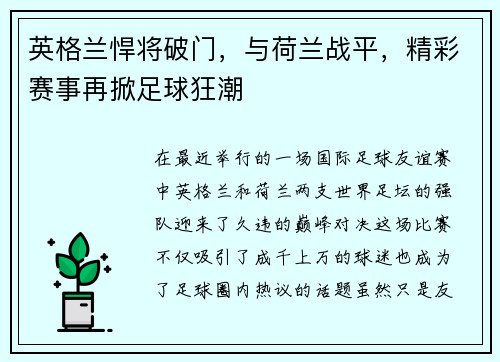 英格兰悍将破门，与荷兰战平，精彩赛事再掀足球狂潮

在最近举行的一场国际足球友谊赛中英格兰和荷兰两支世界足坛的强队迎来了久违的巅峰对决这场比赛不仅吸引了成千上万的球迷也成为了足球圈内热议的话题虽然只是友